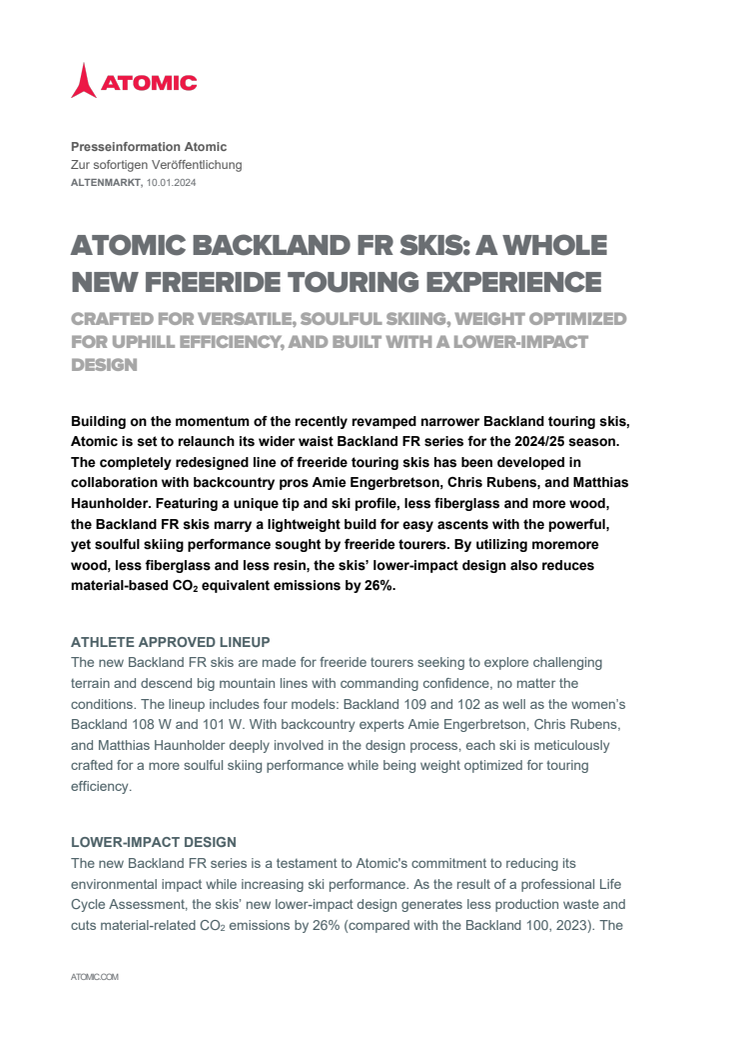 ATOMIC

Presseinformation Atomic
Zur sofortigen Veröffentlichung
ALTENMARKT, 10.01.2024

ATOMIC BACKLAND FR SKIS: A WHOLE NEW FREERIDE TOURING EXPERIENCE

CRAFTED FOR VERSATILE, SOULFUL SKIING, WEIGHT OPTIMIZED FOR UPHILL EFFICIENCY, AND BUILT WITH A LOWER-IMPACT DESIGN

Building on the momentum of the recently revamped narrower Backland touring skis, Atomic is set to relaunch its wider waist Backland FR series for the 2024/25 season. The completely redesigned line of freeride touring skis has been developed in collaboration with backcountry pros Amie Engerbretson, Chris Rubens, and Matthias Haunholder. Featuring a unique tip and ski profile, less fiberglass and more wood, the Backland FR skis marry a lightweight build for easy ascents with the powerful, yet soulful skiing performance sought by freeride tourers. By utilizing moremore wood, less fiberglass and less resin, the skis' lower-impact design also reduces material-based $CO_2$ equivalent emissions by 26%.

ATHLETE APPROVED LINEUP
The new Backland FR skis are made for freeride tourers seeking to explore challenging terrain and descend big mountain lines with commanding confidence, no matter the conditions. The lineup includes four models: Backland 109 and 102 as well as the women's Backland 108 W and 101 W. With backcountry experts Amie Engerbretson, Chris Rubens, and Matthias Haunholder deeply involved in the design process, each ski is meticulously crafted for a more soulful skiing performance while being weight optimized for touring efficiency.

LOWER-IMPACT DESIGN
The new Backland FR series is a testament to Atomic's commitment to reducing its environmental impact while increasing ski performance. As the result of a professional Life Cycle Assessment, the skis' new lower-impact design generates less production waste and cuts material-related $CO_2$ emissions by 26% (compared with the Backland 100, 2023). The

ATOMIC.COM